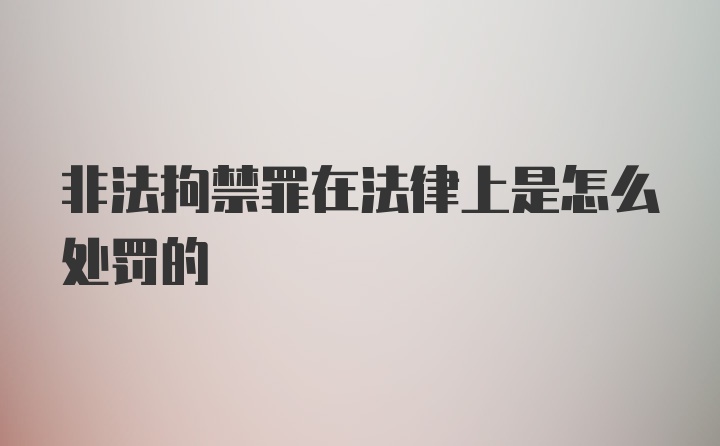 非法拘禁罪在法律上是怎么处罚的